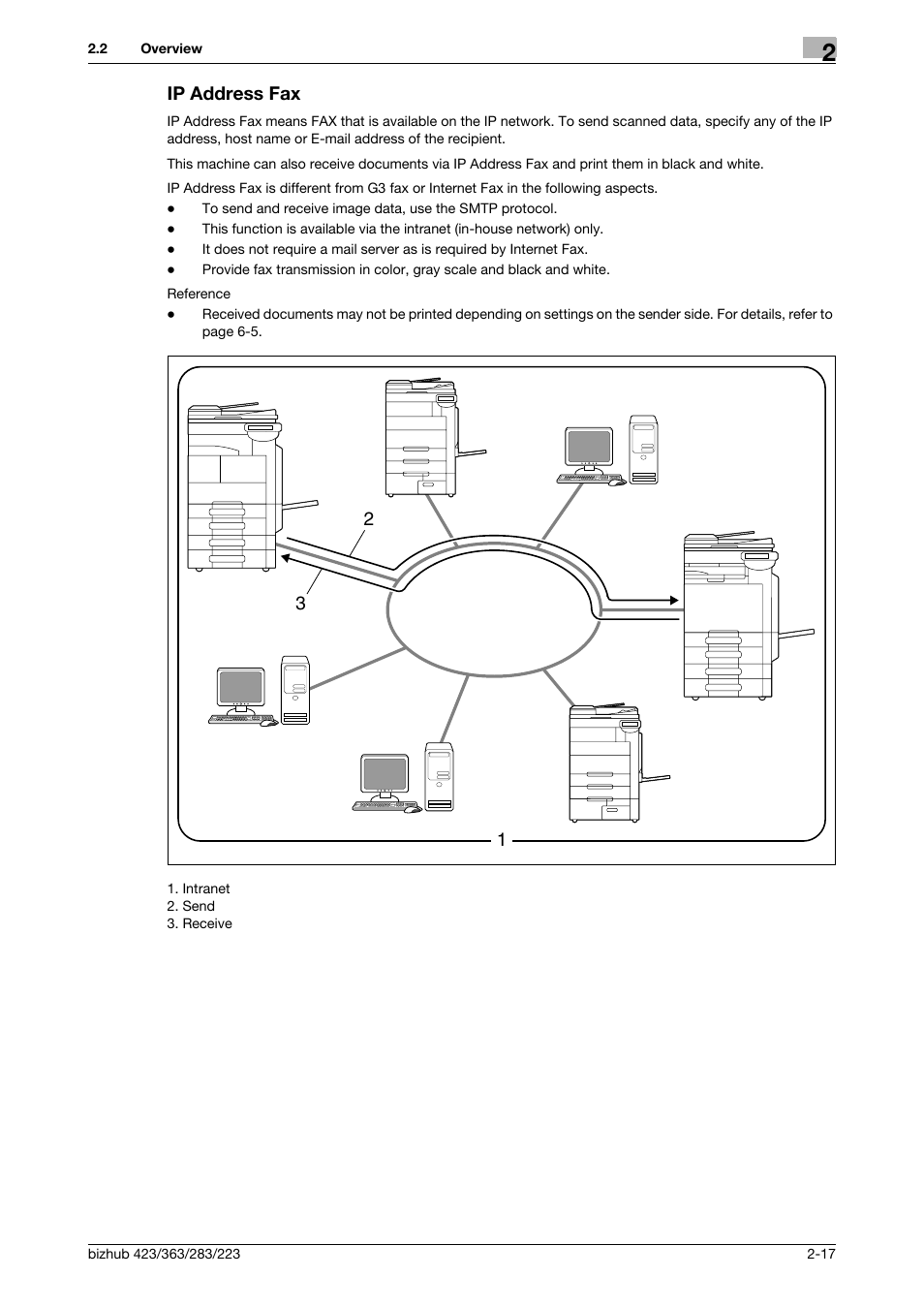 2.2 Overview

2

IP Address Fax

IP Address Fax means FAX that is available on the IP network. To send scanned data, specify any of the IP address, host name or E-mail address of the recipient.

This machine can also receive documents via IP Address Fax and print them in black and white.

IP Address Fax is different from G3 fax or Internet Fax in the following aspects.

● To send and receive image data, use the SMTP protocol.
● This function is available via the intranet (in-house network) only.
● It does not require a mail server as is required by Internet Fax.
● Provide fax transmission in color, gray scale and black and white.

Reference
● Received documents may not be printed depending on settings on the sender side. For details, refer to page 6-5.

2
3
1

1. Intranet
2. Send
3. Receive

bizhub 423/363/283/223 2-17